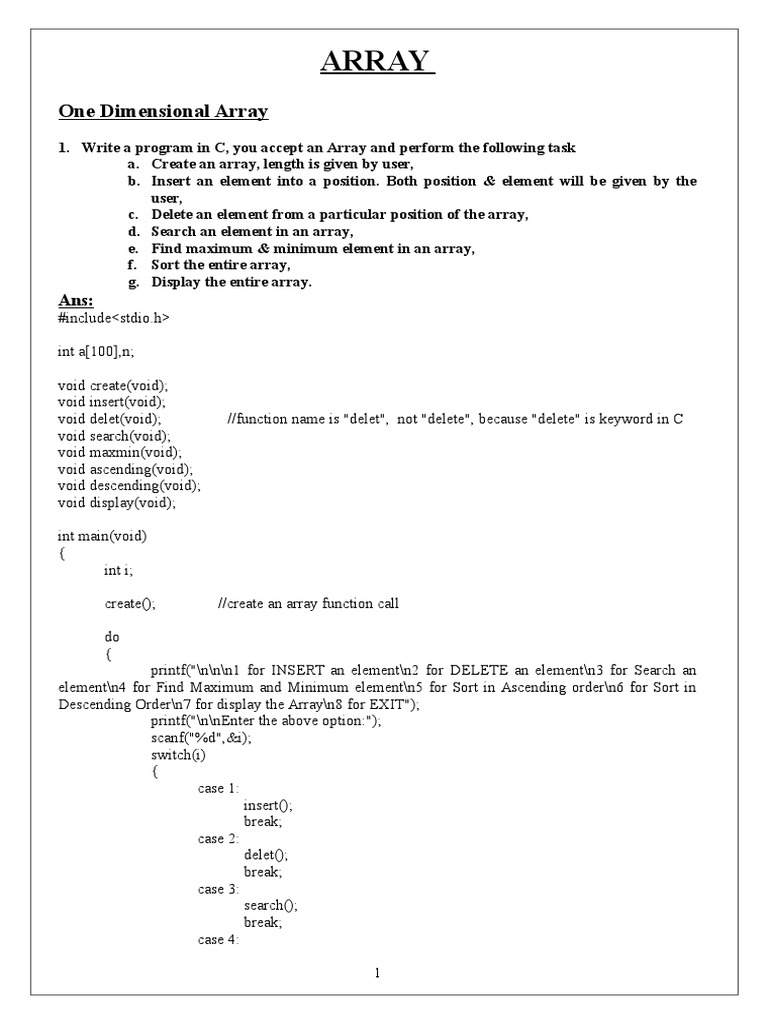 ARRAY

One Dimensional Array

1. Write a program in C, you accept an Array and perform the following task
a. Create an array, length is given by user,
b. Insert an element into a position. Both position & element will be given by the user,
c. Delete an element from a particular position of the array,
d. Search an element in an array,
e. Find maximum & minimum element in an array,
f. Sort the entire array,
g. Display the entire array.

Ans:
#include<stdio.h>

int a[100],n;

void create(void);
void insert(void);
void delet(void); //function name is "delet", not "delete", because "delete" is keyword in C
void search(void);
void maxmin(void);
void ascending(void);
void descending(void);
void display(void);

int main(void)
{
int i;

create(); //create an array function call

do
{
printf("\n\n\n1 for INSERT an element\n2 for DELETE an element\n3 for Search an element\n4 for Find Maximum and Minimum element\n5 for Sort in Ascending order\n6 for Sort in Descending Order\n7 for display the Array\n8 for EXIT");
printf("\n\nEnter the above option:");
scanf("%d",&i);
switch(i)
{
case 1:
insert();
break;
case 2:
delet();
break;
case 3:
search();
break;
case 4:

1